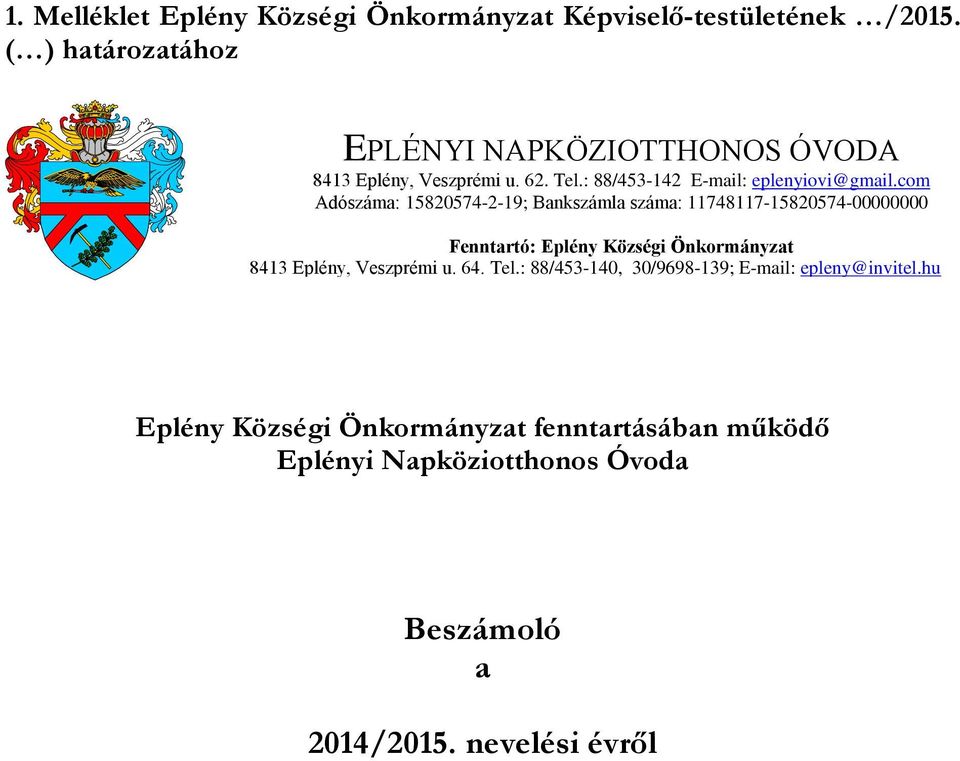 1. Melléklet Eplény Községi Önkormányzat Képviselő-testületének …/2015. (…) határozatához

EPLÉNYI NAPKÖZIOTTHONOS ÓVODA
8413 Eplény, Veszprémi u. 62. Tel.: 88/453-142 E-mail: eplenyiovi@gmail.com
Adószáma: 15820574-2-19; Bankszámla száma: 11748117-15820574-00000000

Fenntartó: Eplény Községi Önkormányzat
8413 Eplény, Veszprémi u. 64. Tel.: 88/453-140, 30/9698-139; E-mail: epleny@invitel.hu

Eplény Községi Önkormányzat fenntartásában működő Eplényi Napköziotthonos Óvoda

Beszámoló
a

2014/2015. nevelési évről